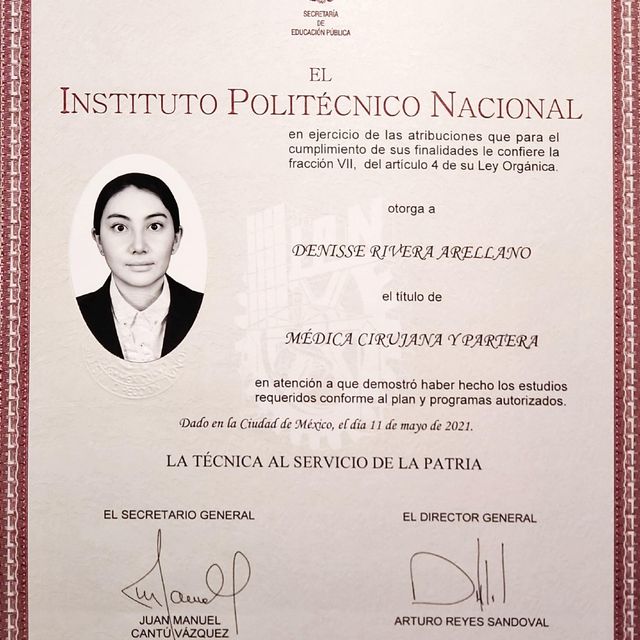 SECRETARÍA
DE
EDUCACIÓN PÚBLICA

EL
INSTITUTO POLITÉCNICO NACIONAL

en ejercicio de las atribuciones que para el cumplimiento de sus finalidades le confiere la fracción VII, del artículo 4 de su Ley Orgánica.

otorga a

DENISSE RIVERA ARELLANO

el título de

MÉDICA CIRUJANA Y PARTERA

en atención a que demostró haber hecho los estudios requeridos conforme al plan y programas autorizados.

Dado en la Ciudad de México, el día 11 de mayo de 2021.

LA TÉCNICA AL SERVICIO DE LA PATRIA

EL SECRETARIO GENERAL

JUAN MANUEL
CANTÚ VÁZQUEZ

EL DIRECTOR GENERAL

ARTURO REYES SANDOVAL